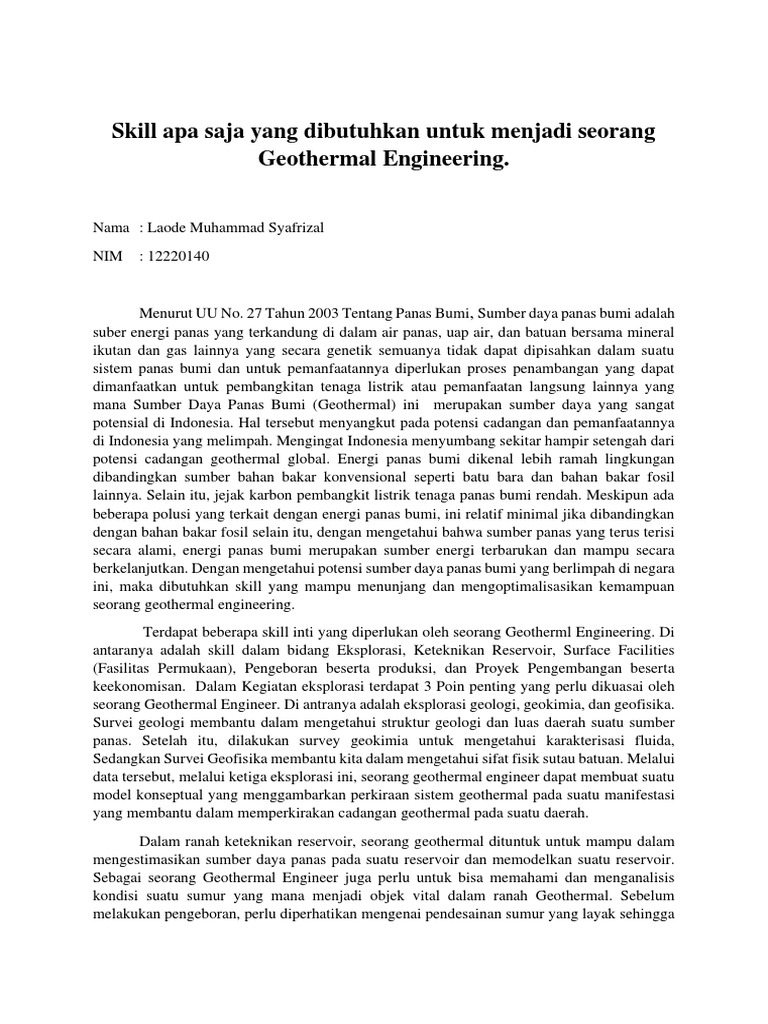 Skill apa saja yang dibutuhkan untuk menjadi seorang Geothermal Engineering.

Nama : Laode Muhammad Syafrizal

NIM : 12220140

Menurut UU No. 27 Tahun 2003 Tentang Panas Bumi, Sumber daya panas bumi adalah suber energi panas yang terkandung di dalam air panas, uap air, dan batuan bersama mineral ikutan dan gas lainnya yang secara genetik semuanya tidak dapat dipisahkan dalam suatu sistem panas bumi dan untuk pemanfaatannya diperlukan proses penambangan yang dapat dimanfaatkan untuk pembangkitan tenaga listrik atau pemanfaatan langsung lainnya yang mana Sumber Daya Panas Bumi (Geothermal) ini merupakan sumber daya yang sangat potensial di Indonesia. Hal tersebut menyangkut pada potensi cadangan dan pemanfaatannya di Indonesia yang melimpah. Mengingat Indonesia menyumbang sekitar hampir setengah dari potensi cadangan geothermal global. Energi panas bumi dikenal lebih ramah lingkungan dibandingkan sumber bahan bakar konvensional seperti batu bara dan bahan bakar fosil lainnya. Selain itu, jejak karbon pembangkit listrik tenaga panas bumi rendah. Meskipun ada beberapa polusi yang terkait dengan energi panas bumi, ini relatif minimal jika dibandingkan dengan bahan bakar fosil selain itu, dengan mengetahui bahwa sumber panas yang terus terisi secara alami, energi panas bumi merupakan sumber energi terbarukan dan mampu secara berkelanjutkan. Dengan mengetahui potensi sumber daya panas bumi yang berlimpah di negara ini, maka dibutuhkan skill yang mampu menunjang dan mengoptimalisasikan kemampuan seorang geothermal engineering.

Terdapat beberapa skill inti yang diperlukan oleh seorang Geotherml Engineering. Di antaranya adalah skill dalam bidang Eksplorasi, Keteknikan Reservoir, Surface Facilities (Fasilitas Permukaan), Pengeboran beserta produksi, dan Proyek Pengembangan beserta keekonomisan. Dalam Kegiatan eksplorasi terdapat 3 Poin penting yang perlu dikuasai oleh seorang Geothermal Engineer. Di antranya adalah eksplorasi geologi, geokimia, dan geofisika. Survei geologi membantu dalam mengetahui struktur geologi dan luas daerah suatu sumber panas. Setelah itu, dilakukan survey geokimia untuk mengetahui karakterisasi fluida, Sedangkan Survei Geofisika membantu kita dalam mengetahui sifat fisik sutau batuan. Melalui data tersebut, melalui ketiga eksplorasi ini, seorang geothermal engineer dapat membuat suatu model konseptual yang menggambarkan perkiraan sistem geothermal pada suatu manifestasi yang membantu dalam memperkirakan cadangan geothermal pada suatu daerah.

Dalam ranah keteknikan reservoir, seorang geothermal dituntuk untuk mampu dalam mengestimasikan sumber daya panas pada suatu reservoir dan memodelkan suatu reservoir. Sebagai seorang Geothermal Engineer juga perlu untuk bisa memahami dan menganalisis kondisi suatu sumur yang mana menjadi objek vital dalam ranah Geothermal. Sebelum melakukan pengeboran, perlu diperhatikan mengenai pendesainan sumur yang layak sehingga